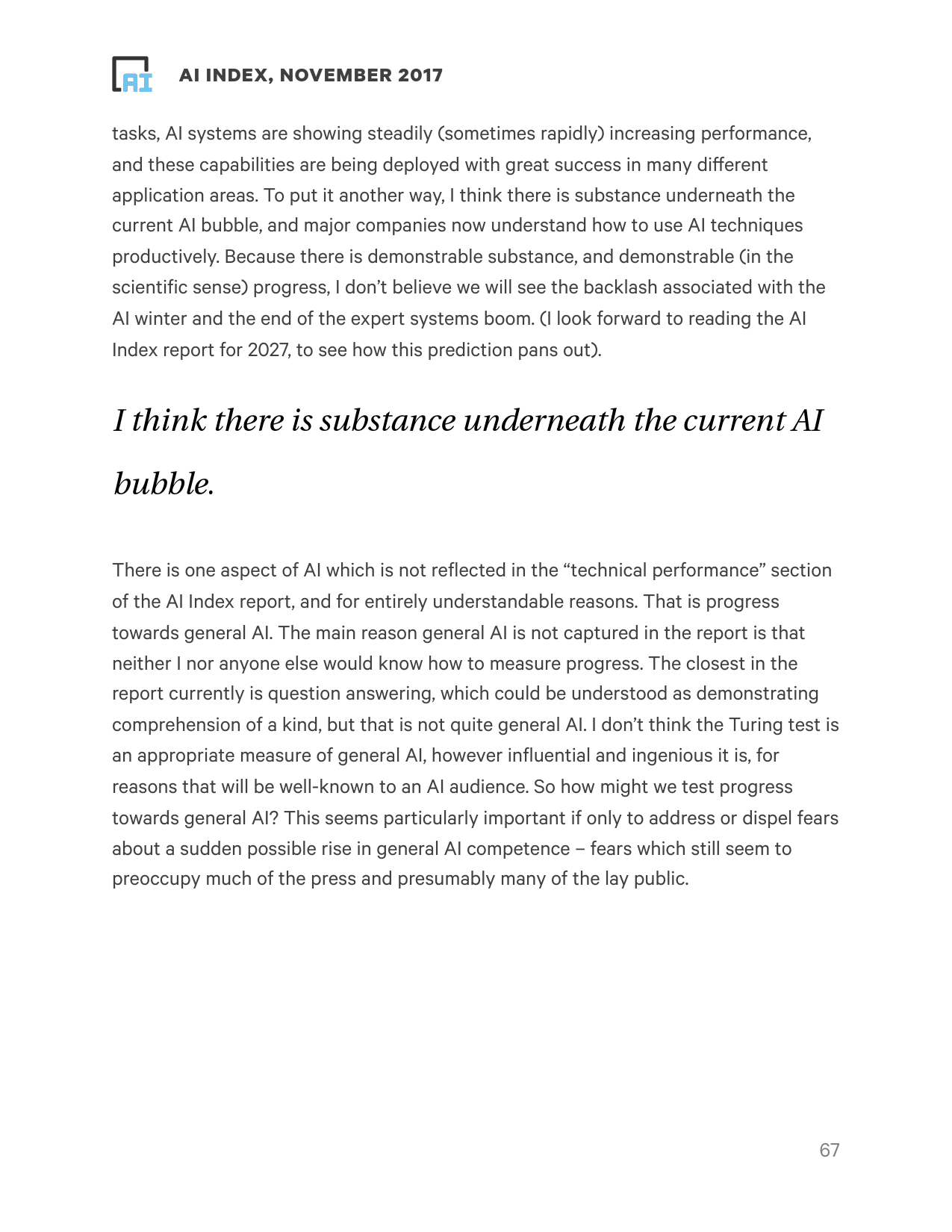 AI

AI INDEX, NOVEMBER 2017

tasks, AI systems are showing steadily (sometimes rapidly) increasing performance, and these capabilities are being deployed with great success in many different application areas. To put it another way, I think there is substance underneath the current AI bubble, and major companies now understand how to use AI techniques productively. Because there is demonstrable substance, and demonstrable (in the scientific sense) progress, I don't believe we will see the backlash associated with the AI winter and the end of the expert systems boom. (I look forward to reading the AI Index report for 2027, to see how this prediction pans out).

I think there is substance underneath the current AI bubble.

There is one aspect of AI which is not reflected in the "technical performance" section of the AI Index report, and for entirely understandable reasons. That is progress towards general AI. The main reason general AI is not captured in the report is that neither I nor anyone else would know how to measure progress. The closest in the report currently is question answering, which could be understood as demonstrating comprehension of a kind, but that is not quite general AI. I don't think the Turing test is an appropriate measure of general AI, however influential and ingenious it is, for reasons that will be well-known to an AI audience. So how might we test progress towards general AI? This seems particularly important if only to address or dispel fears about a sudden possible rise in general AI competence – fears which still seem to preoccupy much of the press and presumably many of the lay public.

67